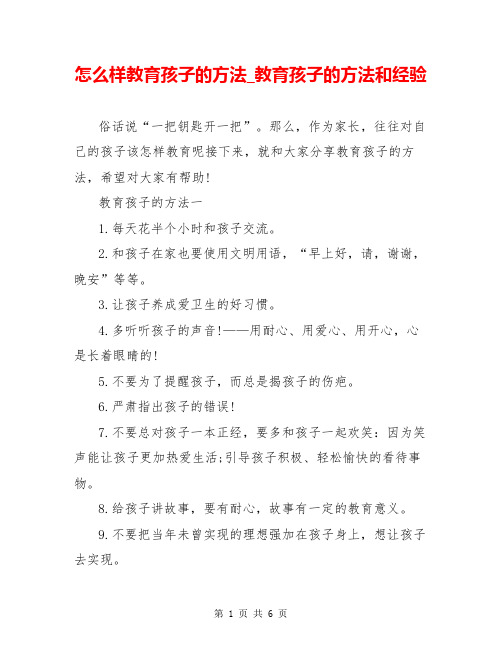 怎么样教育孩子的方法_教育孩子的方法和经验

俗话说“一把钥匙开一把”。那么，作为家长，往往对自己的孩子该怎样教育呢接下来，就和大家分享教育孩子的方法，希望对大家有帮助!

教育孩子的方法一

1.每天花半个小时和孩子交流。

2.和孩子在家也要使用文明用语，“早上好，请，谢谢，晚安”等等。

3.让孩子养成爱卫生的好习惯。

4.多听听孩子的声音!——用耐心、用爱心、用开心，心是长着眼睛的!

5.不要为了提醒孩子，而总是揭孩子的伤疤。

6.严肃指出孩子的错误!

7.不要总对孩子一本正经，要多和孩子一起欢笑：因为笑声能让孩子更加热爱生活;引导孩子积极、轻松愉快的看待事物。

8.给孩子讲故事，要有耐心，故事有一定的教育意义。

9.不要把当年未曾实现的理想强加在孩子身上，想让孩子去实现。

第 1 页 共 6 页